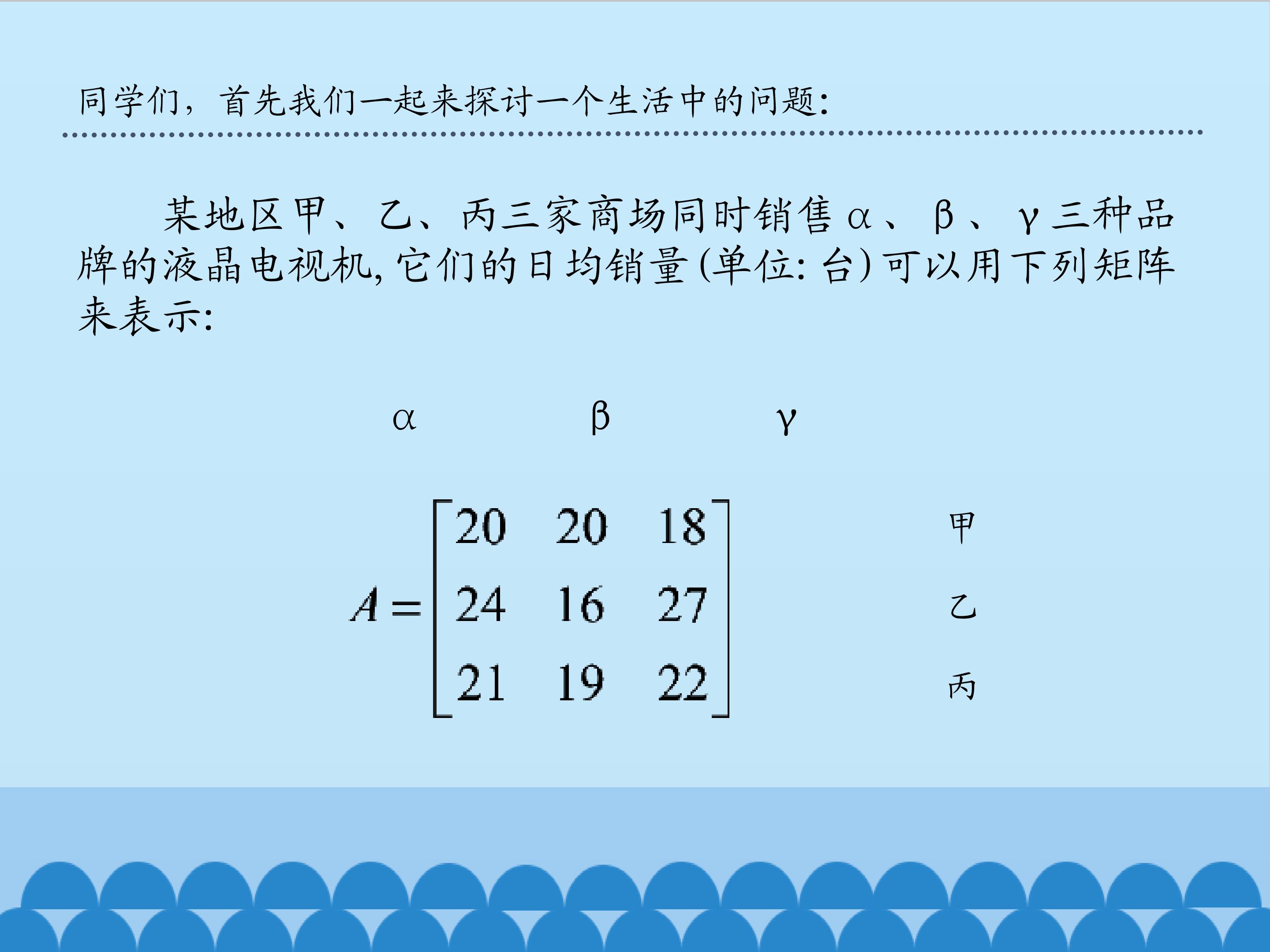 同学们，首先我们一起来探讨一个生活中的问题:

某地区甲、乙、丙三家商场同时销售α、β、γ三种品牌的液晶电视机,它们的日均销量(单位:台)可以用下列矩阵来表示:

α β γ

$A=\begin{bmatrix} 20 & 20 & 18 \\ 24 & 16 & 27 \\ 21 & 19 & 22 \end{bmatrix}$

甲
乙
丙